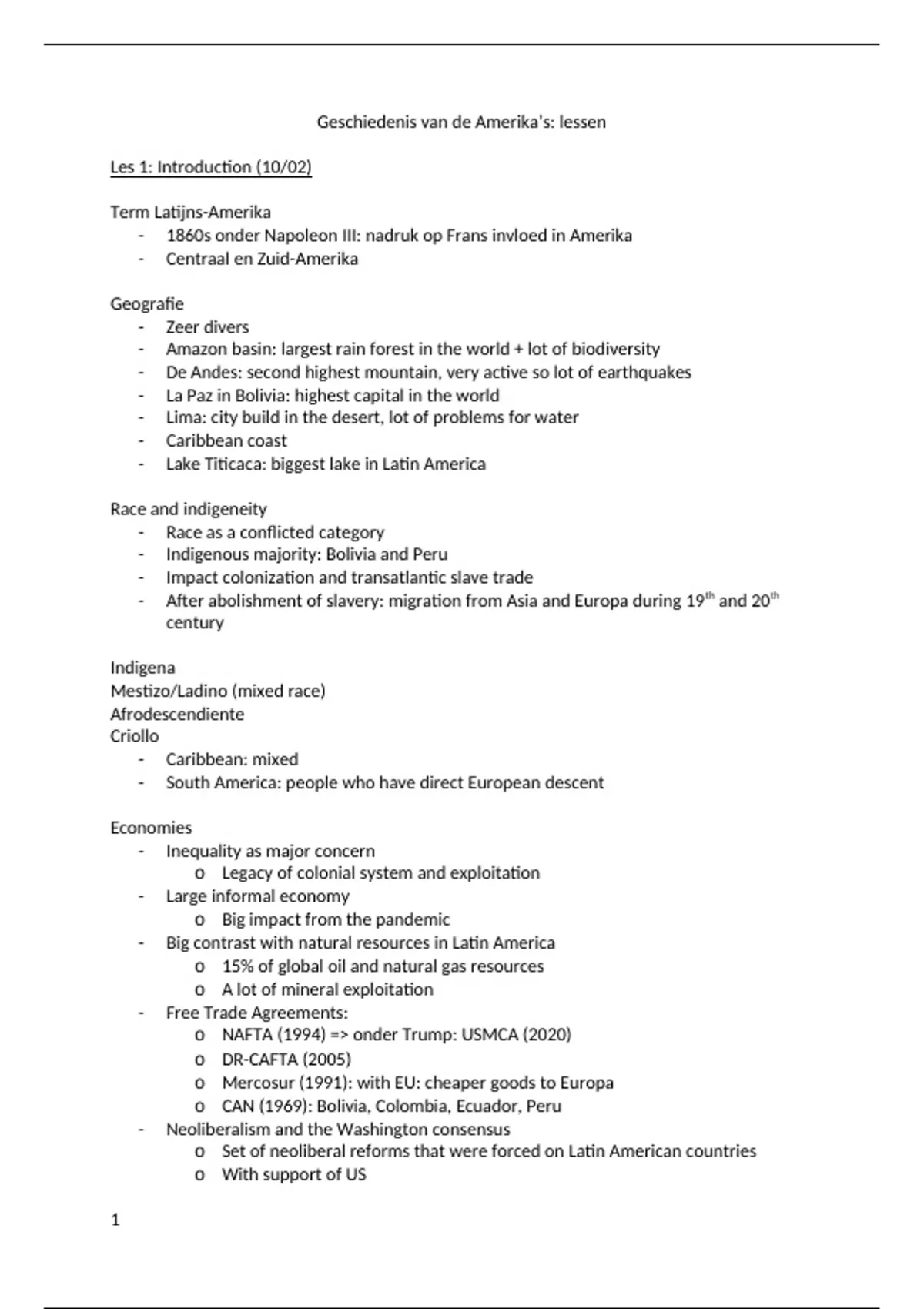 Geschiedenis van de Amerika's: lessen

Les 1: Introduction (10/02)

Term Latijns-Amerika
- 1860s onder Napoleon III: nadruk op Frans invloed in Amerika
- Centraal en Zuid-Amerika

Geografie
- Zeer divers
- Amazon basin: largest rain forest in the world + lot of biodiversity
- De Andes: second highest mountain, very active so lot of earthquakes
- La Paz in Bolivia: highest capital in the world
- Lima: city build in the desert, lot of problems for water
- Caribbean coast
- Lake Titicaca: biggest lake in Latin America

Race and indigeneity
- Race as a conflicted category
- Indigenous majority: Bolivia and Peru
- Impact colonization and transatlantic slave trade
- After abolishment of slavery: migration from Asia and Europa during 19$^{th}$ and 20$^{th}$ century

Indigena
Mestizo/Ladino (mixed race)
Afrodescendiente
Criollo
- Caribbean: mixed
- South America: people who have direct European descent

Economies
- Inequality as major concern
  o Legacy of colonial system and exploitation
- Large informal economy
  o Big impact from the pandemic
- Big contrast with natural resources in Latin America
  o 15% of global oil and natural gas resources
  o A lot of mineral exploitation
- Free Trade Agreements:
  o NAFTA (1994) => onder Trump: USMCA (2020)
  o DR-CAFTA (2005)
  o Mercosur (1991): with EU: cheaper goods to Europa
  o CAN (1969): Bolivia, Colombia, Ecuador, Peru
- Neoliberalism and the Washington consensus
  o Set of neoliberal reforms that were forced on Latin American countries
  o With support of US

1